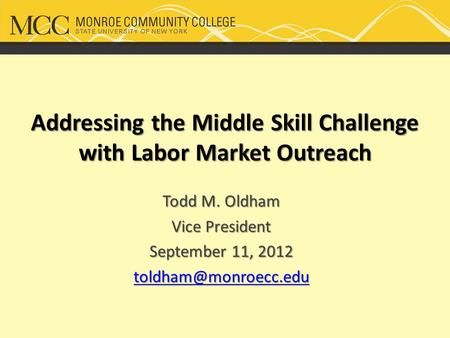 MCC MONROE COMMUNITY COLLEGE
STATE UNIVERSITY OF NEW YORK

Addressing the Middle Skill Challenge with Labor Market Outreach

Todd M. Oldham
Vice President
September 11, 2012
toldham@monroecc.edu